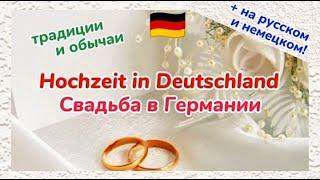 традиции и обычаи

+ на русском и немецком!

Hochzeit in Deutschland
Свадьба в Германии